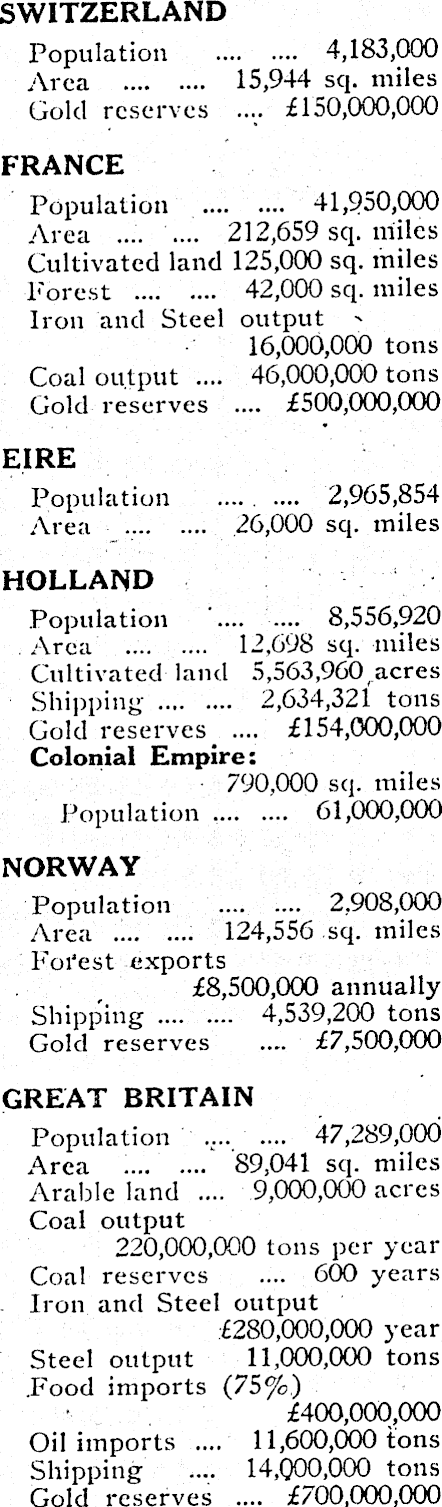 SWITZERLAND

Population .... .... 4,183,000
Area .... .... 15,944 sq. miles
Gold reserves .... £150,000,000

FRANCE

Population .... .... 41,950,000
Area .... .... 212,659 sq. miles
Cultivated land 125,000 sq. miles
Forest .... .... 42,000 sq. miles
Iron and Steel output 16,000,000 tons
Coal output .... 46,000,000 tons
Gold reserves .... £500,000,000

EIRE

Population .... .... 2,965,854
Area .... .... 26,000 sq. miles

HOLLAND

Population .... .... 8,556,920
Area .... .... 12,698 sq. miles
Cultivated land 5,563,960 acres
Shipping .... .... 2,634,321 tons
Gold reserves .... £154,000,000
Colonial Empire: 790,000 sq. miles
Population .... .... 61,000,000

NORWAY

Population .... .... 2,908,000
Area .... .... 124,556 sq. miles
Forest exports £8,500,000 annually
Shipping .... .... 4,539,200 tons
Gold reserves .... £7,500,000

GREAT BRITAIN

Population .... .... 47,289,000
Area .... .... 89,041 sq. miles
Arable land .... 9,000,000 acres
Coal output 220,000,000 tons per year
Coal reserves .... 600 years
Iron and Steel output £280,000,000 year
Steel output 11,000,000 tons
Food imports (75%) £400,000,000
Oil imports .... 11,600,000 tons
Shipping .... 14,000,000 tons
Gold reserves .... £700,000,000